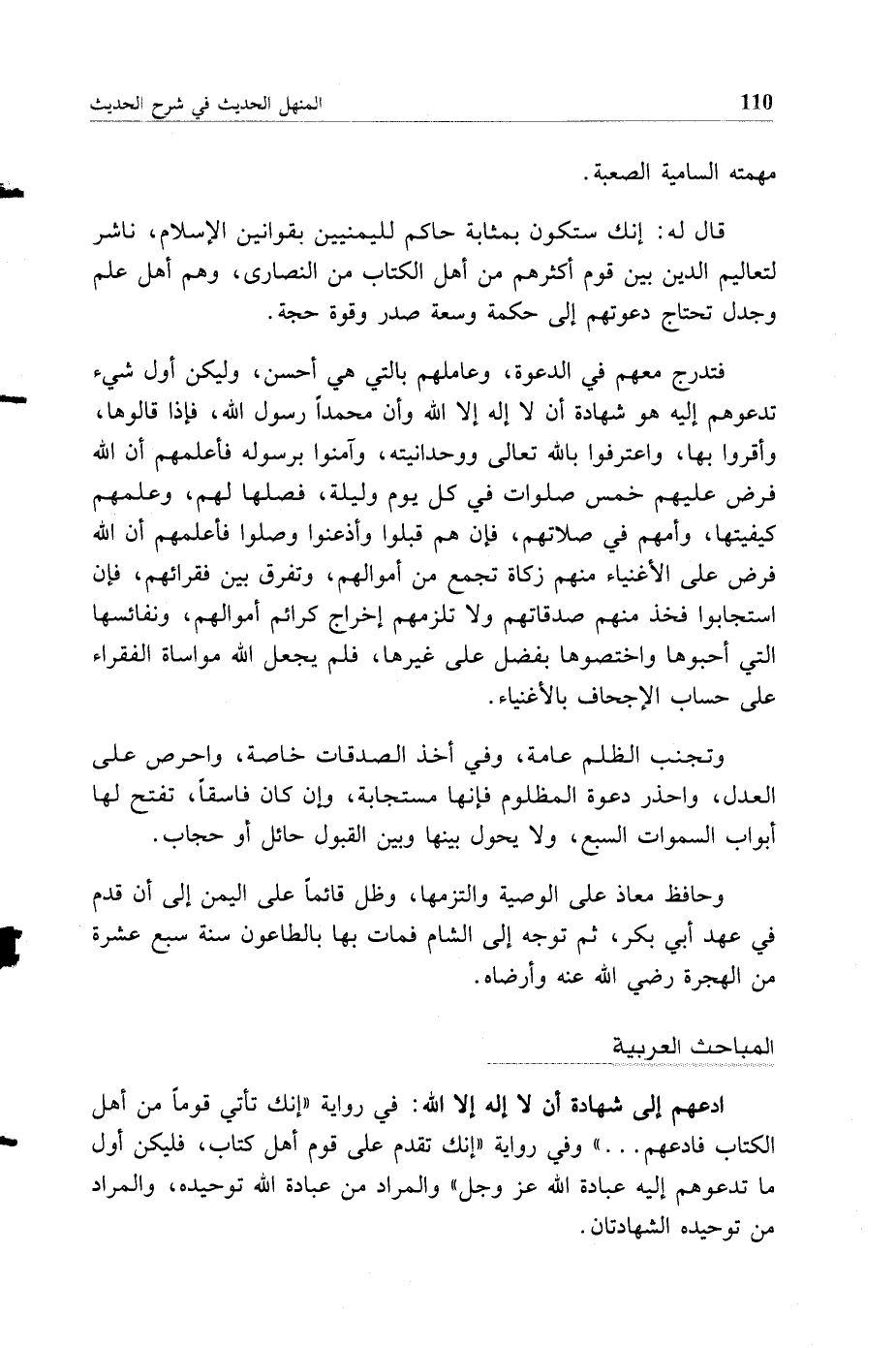 110 المنهل الحديث في شرح الحديث

مهمته السامية الصعبة.

قال له: إنك ستكون بمثابة حاكم لليمنيين بقوانين الإسلام، ناشر لتعاليم الدين بين قوم أكثرهم من أهل الكتاب من النصارى، وهم أهل علم وجدل تحتاج دعوتهم إلى حكمة وسعة صدر وقوة حجة.

فتدرج معهم في الدعوة، وعاملهم بالتي هي أحسن، وليكن أول شيء تدعوهم إليه هو شهادة أن لا إله إلا الله وأن محمداً رسول الله، فإذا قالوها، وأقروا بها، واعترفوا بالله تعالى ووحدانيته، وآمنوا برسوله فأعلمهم أن الله فرض عليهم خمس صلوات في كل يوم وليلة، فصلها لهم، وعلمهم كيفيتها، وأمهم في صلاتهم، فإن هم قبلوا وأذعنوا وصلوا فأعلمهم أن الله فرض على الأغنياء منهم زكاة تجمع من أموالهم، وتفرق بين فقرائهم، فإن استجابوا فخذ منهم صدقاتهم ولا تلزمهم إخراج كرائم أموالهم، ونفائسها التي أحبوها واختصوها بفضل على غيرها، فلم يجعل الله مواساة الفقراء على حساب الإجحاف بالأغنياء.

وتجنب الظلم عامة، وفي أخذ الصدقات خاصة، واحرص على العدل، واحذر دعوة المظلوم فإنها مستجابة، وإن كان فاسقاً، تفتح لها أبواب السموات السبع، ولا يحول بينها وبين القبول حائل أو حجاب.

وحافظ معاذ على الوصية والتزمها، وظل قائماً على اليمن إلى أن قدم في عهد أبي بكر، ثم توجه إلى الشام فمات بها بالطاعون سنة سبع عشرة من الهجرة رضي الله عنه وأرضاه.

المباحث العربية

ادعهم إلى شهادة أن لا إله إلا الله: في رواية «إنك تأتي قوماً من أهل الكتاب فادعهم...» وفي رواية «إنك تقدم على قوم أهل كتاب، فليكن أول ما تدعوهم إليه عبادة الله عز وجل» والمراد من عبادة الله توحيده، والمراد من توحيده الشهادتان.